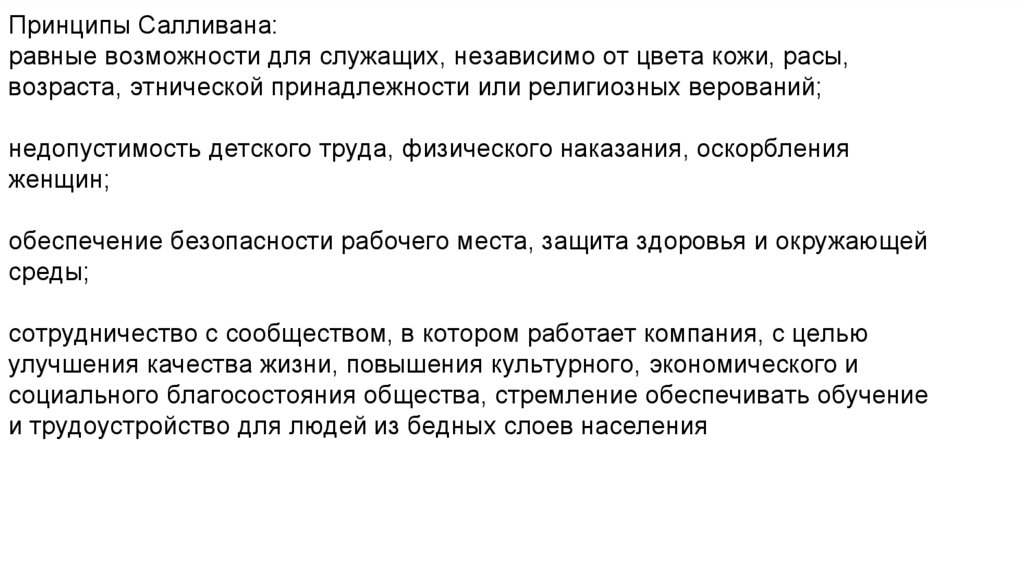 Принципы Салливана:
равные возможности для служащих, независимо от цвета кожи, расы, возраста, этнической принадлежности или религиозных верований;

недопустимость детского труда, физического наказания, оскорбления женщин;

обеспечение безопасности рабочего места, защита здоровья и окружающей среды;

сотрудничество с сообществом, в котором работает компания, с целью улучшения качества жизни, повышения культурного, экономического и социального благосостояния общества, стремление обеспечивать обучение и трудоустройство для людей из бедных слоев населения